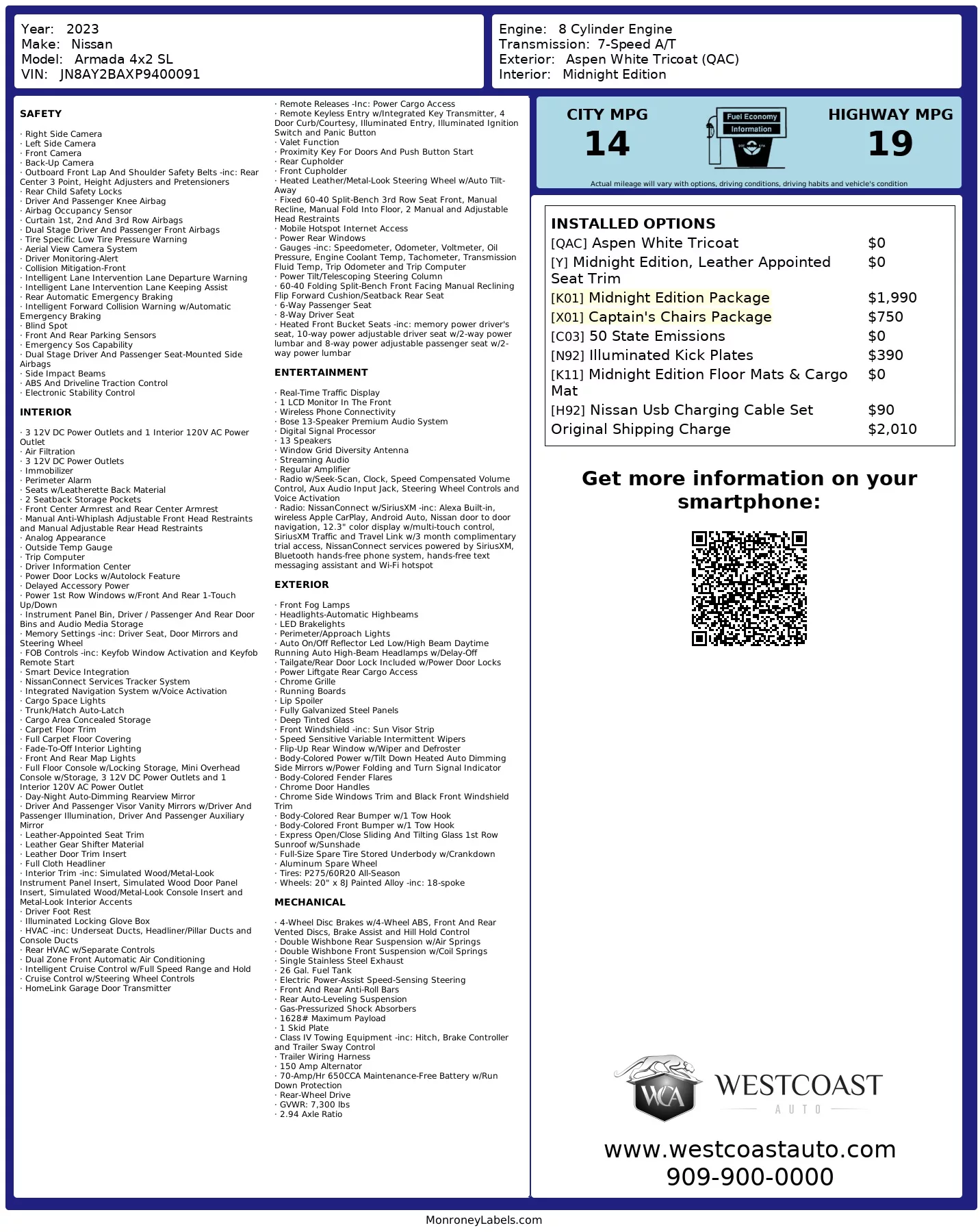 Year: 2023
Make: Nissan
Model: Armada 4x2 SL
VIN: JN8AY2BAXP9400091

Engine: 8 Cylinder Engine
Transmission: 7-Speed A/T
Exterior: Aspen White Tricoat (QAC)
Interior: Midnight Edition

SAFETY

· Right Side Camera
· Left Side Camera
· Front Camera
· Back-Up Camera
· Outboard Front Lap And Shoulder Safety Belts -inc: Rear Center 3 Point, Height Adjusters and Pretensioners
· Rear Child Safety Locks
· Driver And Passenger Knee Airbag
· Airbag Occupancy Sensor
· Curtain 1st, 2nd And 3rd Row Airbags
· Dual Stage Driver And Passenger Front Airbags
· Tire Specific Low Tire Pressure Warning
· Aerial View Camera System
· Driver Monitoring-Alert
· Collision Mitigation-Front
· Intelligent Lane Intervention Lane Departure Warning
· Intelligent Lane Intervention Lane Keeping Assist
· Rear Automatic Emergency Braking
· Intelligent Forward Collision Warning w/Automatic Emergency Braking
· Blind Spot
· Front And Rear Parking Sensors
· Emergency Sos Capability
· Dual Stage Driver And Passenger Seat-Mounted Side Airbags
· Side Impact Beams
· ABS And Driveline Traction Control
· Electronic Stability Control

INTERIOR

· 3 12V DC Power Outlets and 1 Interior 120V AC Power Outlet
· Air Filtration
· 3 12V DC Power Outlets
· Immobilizer
· Perimeter Alarm
· Seats w/Leatherette Back Material
· 2 Seatback Storage Pockets
· Front Center Armrest and Rear Center Armrest
· Manual Anti-Whiplash Adjustable Front Head Restraints and Manual Adjustable Rear Head Restraints
· Analog Appearance
· Outside Temp Gauge
· Trip Computer
· Driver Information Center
· Power Door Locks w/Autolock Feature
· Delayed Accessory Power
· Power 1st Row Windows w/Front And Rear 1-Touch Up/Down
· Instrument Panel Bin, Driver / Passenger And Rear Door Bins and Audio Media Storage
· Memory Settings -inc: Driver Seat, Door Mirrors and Steering Wheel
· FOB Controls -inc: Keyfob Window Activation and Keyfob Remote Start
· Smart Device Integration
· NissanConnect Services Tracker System
· Integrated Navigation System w/Voice Activation
· Cargo Space Lights
· Trunk/Hatch Auto-Latch
· Cargo Area Concealed Storage
· Carpet Floor Trim
· Full Carpet Floor Covering
· Fade-To-Off Interior Lighting
· Front And Rear Map Lights
· Full Floor Console w/Locking Storage, Mini Overhead Console w/Storage, 3 12V DC Power Outlets and 1 Interior 120V AC Power Outlet
· Day-Night Auto-Dimming Rearview Mirror
· Driver And Passenger Visor Vanity Mirrors w/Driver And Passenger Illumination, Driver And Passenger Auxiliary Mirror
· Leather-Appointed Seat Trim
· Leather Gear Shifter Material
· Leather Door Trim Insert
· Full Cloth Headliner
· Interior Trim -inc: Simulated Wood/Metal-Look Instrument Panel Insert, Simulated Wood Door Panel Insert, Simulated Wood/Metal-Look Console Insert and Metal-Look Interior Accents
· Driver Foot Rest
· Illuminated Locking Glove Box
· HVAC -inc: Underseat Ducts, Headliner/Pillar Ducts and Console Ducts
· Rear HVAC w/Separate Controls
· Dual Zone Front Automatic Air Conditioning
· Intelligent Cruise Control w/Full Speed Range and Hold
· Cruise Control w/Steering Wheel Controls
· HomeLink Garage Door Transmitter
· Remote Releases -Inc: Power Cargo Access
· Remote Keyless Entry w/Integrated Key Transmitter, 4 Door Curb/Courtesy, Illuminated Entry, Illuminated Ignition Switch and Panic Button
· Valet Function
· Proximity Key For Doors And Push Button Start
· Rear Cupholder
· Front Cupholder
· Heated Leather/Metal-Look Steering Wheel w/Auto Tilt-Away
· Fixed 60-40 Split-Bench 3rd Row Seat Front, Manual Recline, Manual Fold Into Floor, 2 Manual and Adjustable Head Restraints
· Mobile Hotspot Internet Access
· Power Rear Windows
· Gauges -inc: Speedometer, Odometer, Voltmeter, Oil Pressure, Engine Coolant Temp, Tachometer, Transmission Fluid Temp, Trip Odometer and Trip Computer
· Power Tilt/Telescoping Steering Column
· 60-40 Folding Split-Bench Front Facing Manual Reclining Flip Forward Cushion/Seatback Rear Seat
· 6-Way Passenger Seat
· 8-Way Driver Seat
· Heated Front Bucket Seats -inc: memory power driver's seat, 10-way power adjustable driver seat w/2-way power lumbar and 8-way power adjustable passenger seat w/2-way power lumbar

ENTERTAINMENT

· Real-Time Traffic Display
· 1 LCD Monitor In The Front
· Wireless Phone Connectivity
· Bose 13-Speaker Premium Audio System
· Digital Signal Processor
· 13 Speakers
· Window Grid Diversity Antenna
· Streaming Audio
· Regular Amplifier
· Radio w/Seek-Scan, Clock, Speed Compensated Volume Control, Aux Audio Input Jack, Steering Wheel Controls and Voice Activation
· Radio: NissanConnect w/SiriusXM -inc: Alexa Built-in, wireless Apple CarPlay, Android Auto, Nissan door to door navigation, 12.3" color display w/multi-touch control, SiriusXM Traffic and Travel Link w/3 month complimentary trial access, NissanConnect services powered by SiriusXM, Bluetooth hands-free phone system, hands-free text messaging assistant and Wi-Fi hotspot

EXTERIOR

· Front Fog Lamps
· Headlights-Automatic Highbeams
· LED Brakelights
· Perimeter/Approach Lights
· Auto On/Off Reflector Led Low/High Beam Daytime Running Auto High-Beam Headlamps w/Delay-Off
· Tailgate/Rear Door Lock Included w/Power Door Locks
· Power Liftgate Rear Cargo Access
· Chrome Grille
· Running Boards
· Lip Spoiler
· Fully Galvanized Steel Panels
· Deep Tinted Glass
· Front Windshield -inc: Sun Visor Strip
· Speed Sensitive Variable Intermittent Wipers
· Flip-Up Rear Window w/Wiper and Defroster
· Body-Colored Power w/Tilt Down Heated Auto Dimming Side Mirrors w/Power Folding and Turn Signal Indicator
· Body-Colored Fender Flares
· Chrome Door Handles
· Chrome Side Windows Trim and Black Front Windshield Trim
· Body-Colored Rear Bumper w/1 Tow Hook
· Body-Colored Front Bumper w/1 Tow Hook
· Express Open/Close Sliding And Tilting Glass 1st Row Sunroof w/Sunshade
· Full-Size Spare Tire Stored Underbody w/Crankdown
· Aluminum Spare Wheel
· Tires: P275/60R20 All-Season
· Wheels: 20" x 8J Painted Alloy -inc: 18-spoke

MECHANICAL

· 4-Wheel Disc Brakes w/4-Wheel ABS, Front And Rear Vented Discs, Brake Assist and Hill Hold Control
· Double Wishbone Rear Suspension w/Air Springs
· Double Wishbone Front Suspension w/Coil Springs
· Single Stainless Steel Exhaust
· 26 Gal. Fuel Tank
· Electric Power-Assist Speed-Sensing Steering
· Front And Rear Anti-Roll Bars
· Rear Auto-Leveling Suspension
· Gas-Pressurized Shock Absorbers
· 1628# Maximum Payload
· 1 Skid Plate
· Class IV Towing Equipment -inc: Hitch, Brake Controller and Trailer Sway Control
· Trailer Wiring Harness
· 150 Amp Alternator
· 70-Amp/Hr 650CCA Maintenance-Free Battery w/Run Down Protection
· Rear-Wheel Drive
· GVWR: 7,300 lbs
· 2.94 Axle Ratio

CITY MPG
14
Fuel Economy Information
HIGHWAY MPG
19
Actual mileage will vary with options, driving conditions, driving habits and vehicle's condition

INSTALLED OPTIONS
| | |
|---|---|
| [QAC] Aspen White Tricoat | $0 |
| [Y] Midnight Edition, Leather Appointed Seat Trim | $0 |
| [K01] Midnight Edition Package | $1,990 |
| [X01] Captain's Chairs Package | $750 |
| [C03] 50 State Emissions | $0 |
| [N92] Illuminated Kick Plates | $390 |
| [K11] Midnight Edition Floor Mats & Cargo Mat | $0 |
| [H92] Nissan Usb Charging Cable Set | $90 |
| Original Shipping Charge | $2,010 |

Get more information on your smartphone:

WCA WESTCOAST AUTO

www.westcoastauto.com
909-900-0000

MonroneyLabels.com